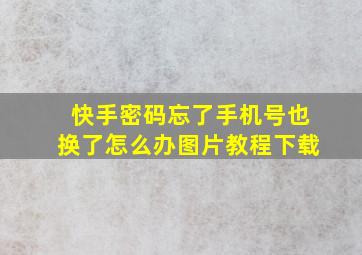 快手密码忘了手机号也换了怎么办图片教程下载